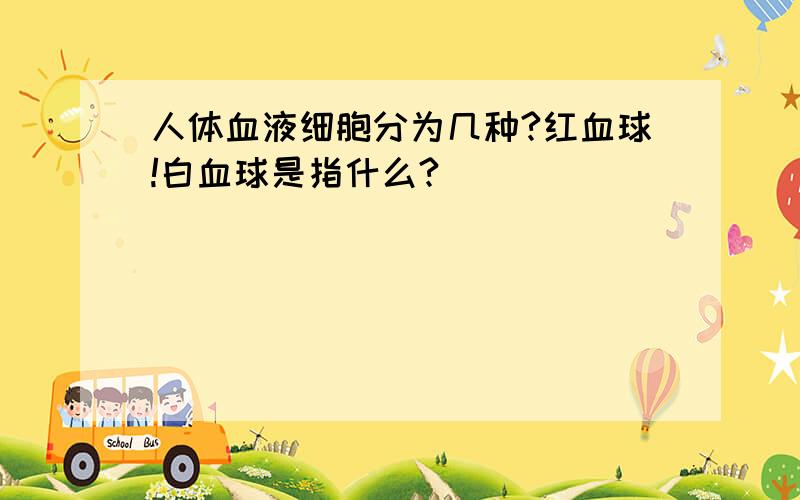 人体血液细胞分为几种?红血球!白血球是指什么?

5

9

School Bus